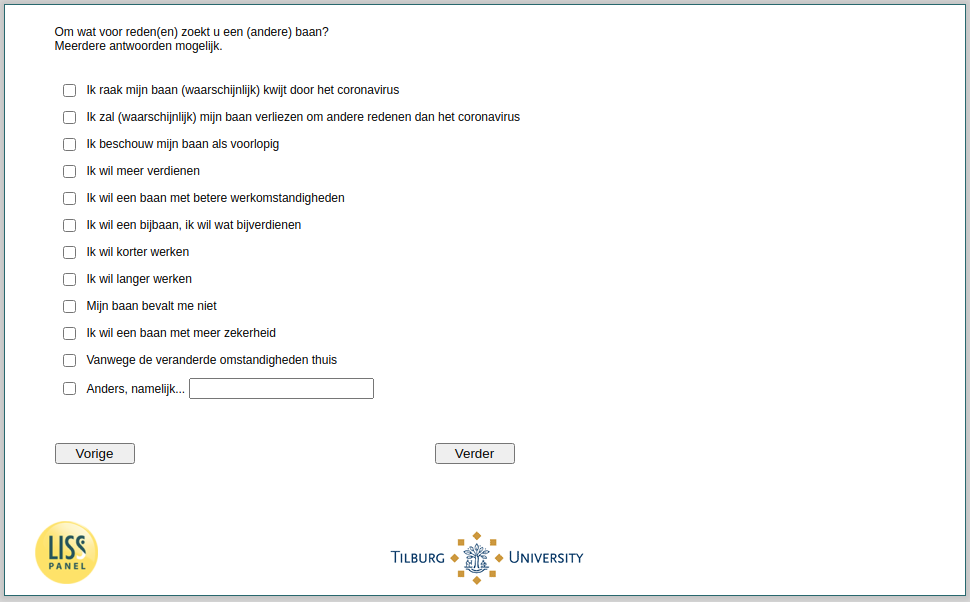 Om wat voor reden(en) zoekt u een (andere) baan?
Meerdere antwoorden mogelijk.

Ik raak mijn baan (waarschijnlijk) kwijt door het coronavirus

Ik zal (waarschijnlijk) mijn baan verliezen om andere redenen dan het coronavirus

Ik beschouw mijn baan als voorlopig

Ik wil meer verdienen

Ik wil een baan met betere werkomstandigheden

Ik wil een bijbaan, ik wil wat bijverdienen

Ik wil korter werken

Ik wil langer werken

Mijn baan bevalt me niet

Ik wil een baan met meer zekerheid

Vanwege de veranderde omstandigheden thuis

Anders, namelijk...

Vorige

Verder

LISS PANEL

TILBURG UNIVERSITY